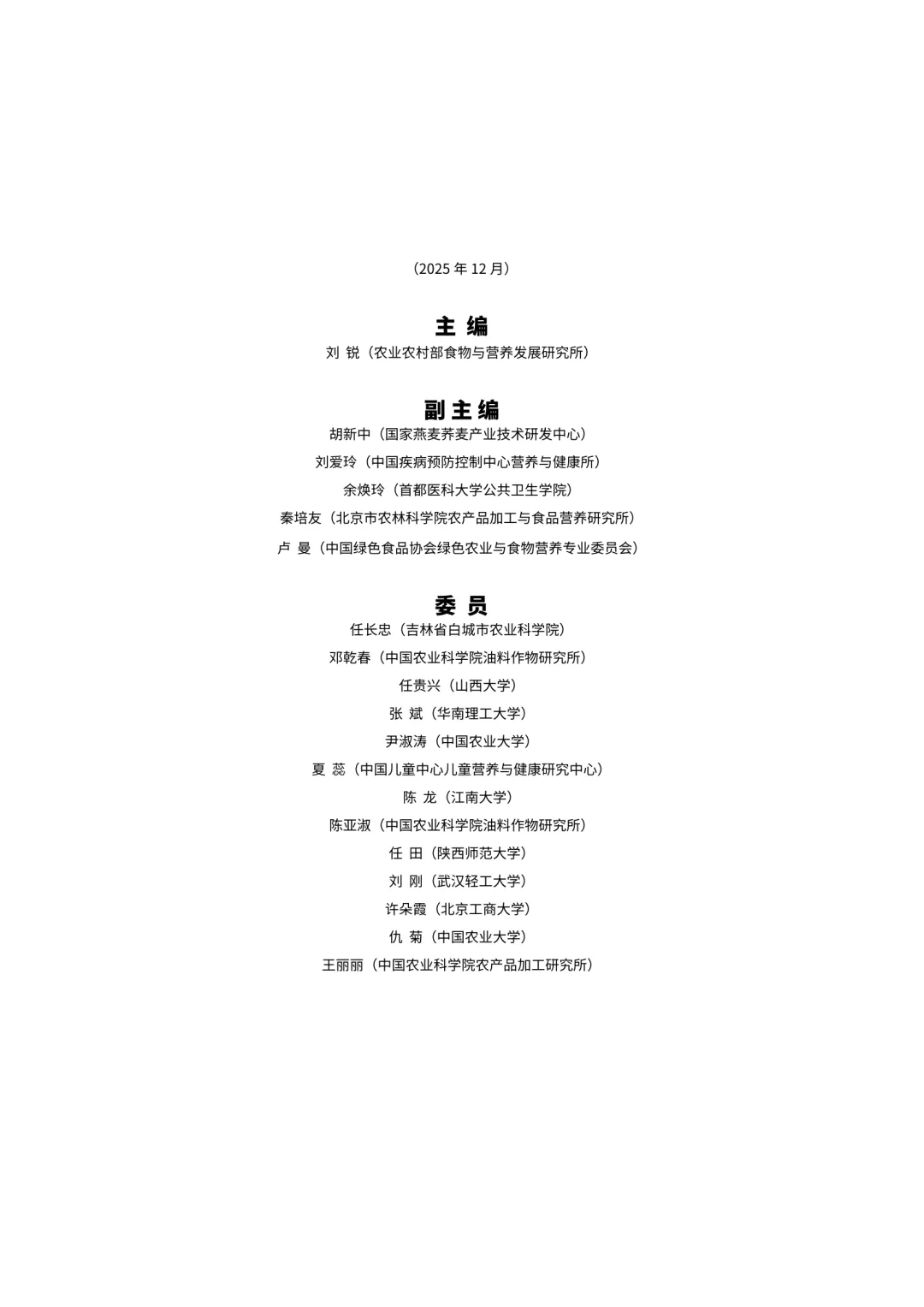 （2025 年 12 月）

主 编

刘 锐（农业农村部食物与营养发展研究所）

副主编

胡新中（国家燕麦荞麦产业技术研发中心）

刘爱玲（中国疾病预防控制中心营养与健康所）

余焕玲（首都医科大学公共卫生学院）

秦培友（北京市农林科学院农产品加工与食品营养研究所）

卢 曼（中国绿色食品协会绿色农业与食物营养专业委员会）

委 员

任长忠（吉林省白城市农业科学院）

邓乾春（中国农业科学院油料作物研究所）

任贵兴（山西大学）

张 斌（华南理工大学）

尹淑涛（中国农业大学）

夏 蕊（中国儿童中心儿童营养与健康研究中心）

陈 龙（江南大学）

陈亚淑（中国农业科学院油料作物研究所）

任 田（陕西师范大学）

刘 刚（武汉轻工大学）

许朵霞（北京工商大学）

仇 菊（中国农业大学）

王丽丽（中国农业科学院农产品加工研究所）